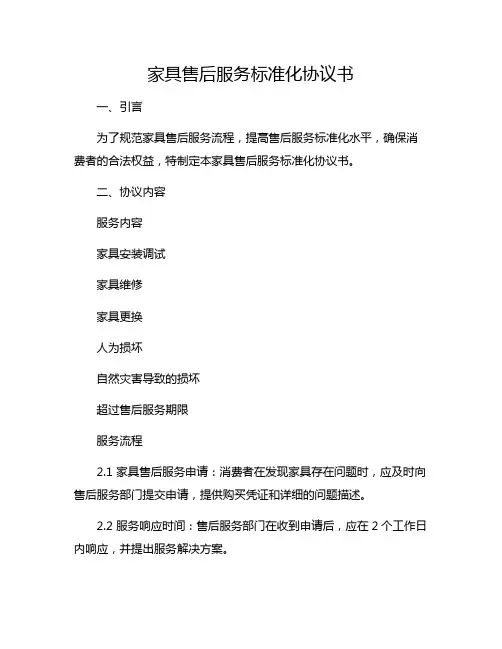 家具售后服务标准化协议书

一、引言

为了规范家具售后服务流程，提高售后服务标准化水平，确保消费者的合法权益，特制定本家具售后服务标准化协议书。

二、协议内容

服务内容

家具安装调试

家具维修

家具更换

人为损坏

自然灾害导致的损坏

超过售后服务期限

服务流程

2.1 家具售后服务申请：消费者在发现家具存在问题时，应及时向售后服务部门提交申请，提供购买凭证和详细的问题描述。

2.2 服务响应时间：售后服务部门在收到申请后，应在 2 个工作日内响应，并提出服务解决方案。